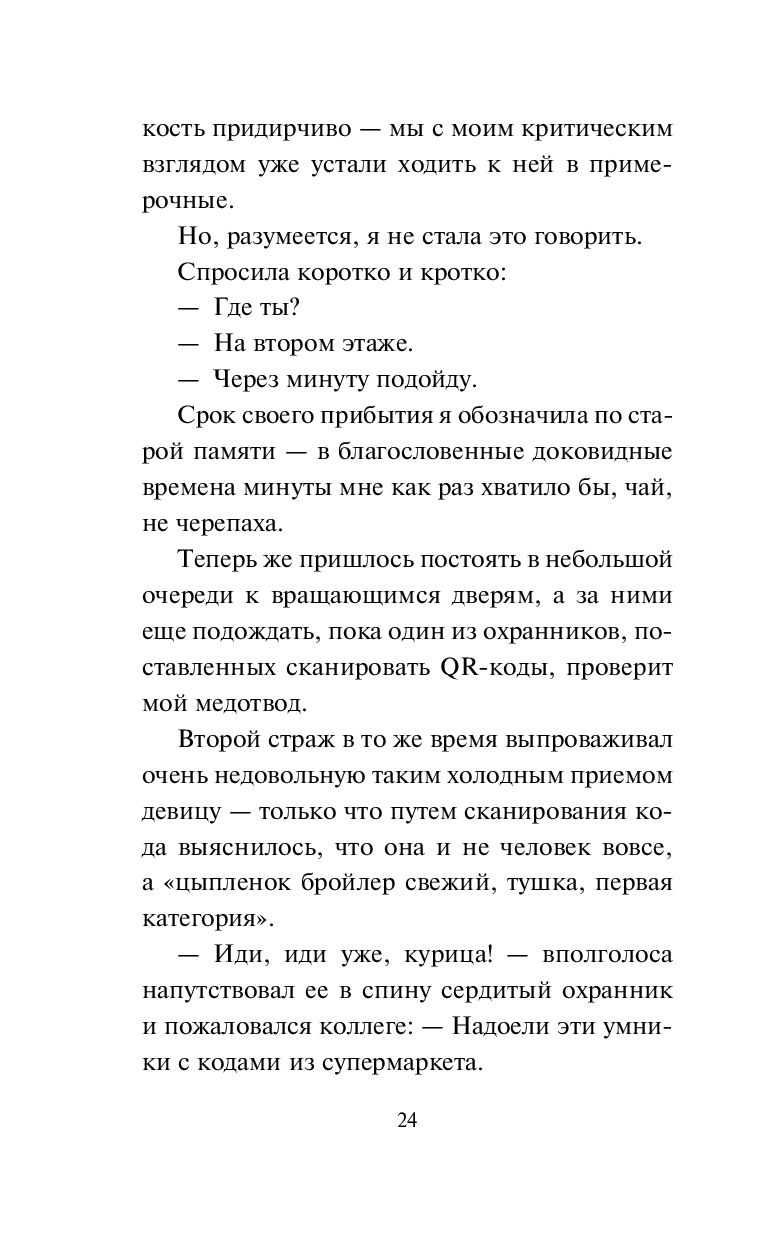 кость придирчиво — мы с моим критическим взглядом уже устали ходить к ней в примерочные.

Но, разумеется, я не стала это говорить.

Спросила коротко и кротко:

— Где ты?

— На втором этаже.

— Через минуту подойду.

Срок своего прибытия я обозначила по старой памяти — в благословенные доковидные времена минуты мне как раз хватило бы, чай, не черепаха.

Теперь же пришлось постоять в небольшой очереди к вращающимся дверям, а за ними еще подождать, пока один из охранников, поставленных сканировать QR-коды, проверит мой медотвод.

Второй страж в то же время выпроваживал очень недовольную таким холодным приемом девицу — только что путем сканирования кода выяснилось, что она и не человек вовсе, а «цыпленок бройлер свежий, тушка, первая категория».

— Иди, иди уже, курица! — вполголоса напутствовал ее в спину сердитый охранник и пожаловался коллеге: — Надоели эти умники с кодами из супермаркета.

24